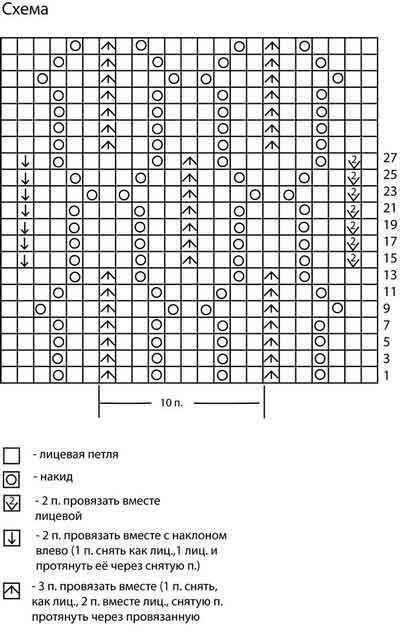 Схема

27
25
23
21
19
17
15
13
11
9
7
5
3
1

10 п.

- лицевая петля

- накид

- 2 п. провязать вместе лицевой

- 2 п. провязать вместе с наклоном влево (1 п. снять как лиц.,1 лиц. и протянуть её через снятую п.)

- 3 п. провязать вместе (1 п. снять, как лиц., 2 п. вместе лиц., снятую п. протянуть через провязанную